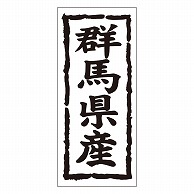 群馬県産